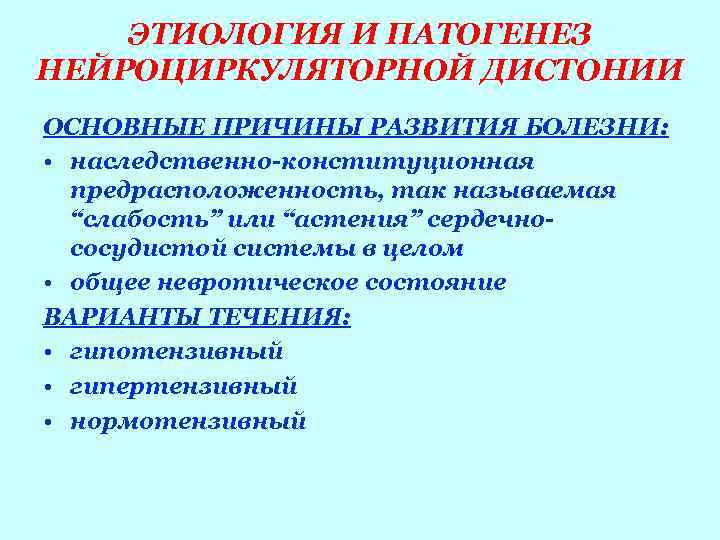 ЭТИОЛОГИЯ И ПАТОГЕНЕЗ НЕЙРОЦИРКУЛЯТОРНОЙ ДИСТОНИИ

ОСНОВНЫЕ ПРИЧИНЫ РАЗВИТИЯ БОЛЕЗНИ:
• наследственно-конституционная предрасположенность, так называемая “слабость” или “астения” сердечно-сосудистой системы в целом
• общее невротическое состояние

ВАРИАНТЫ ТЕЧЕНИЯ:
• гипотензивный
• гипертензивный
• нормотензивный